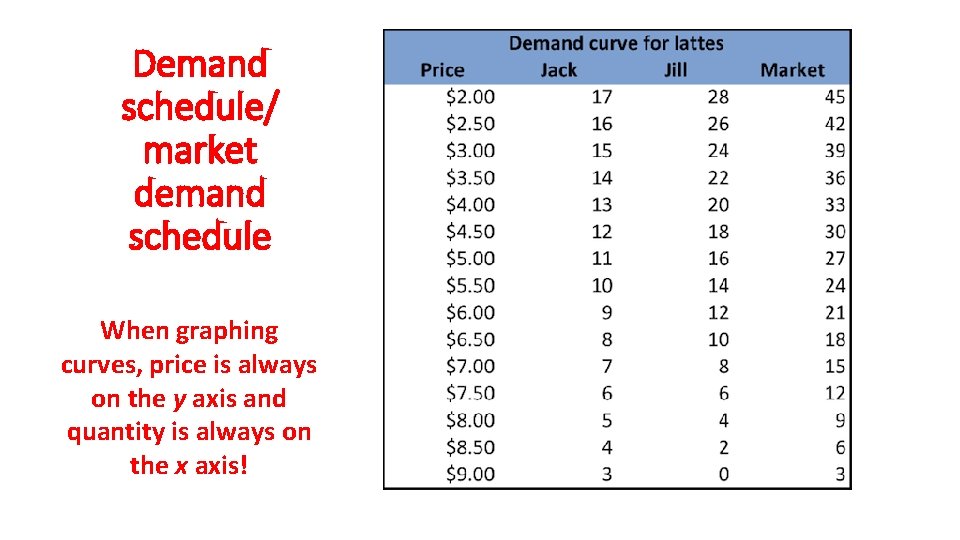 Demand schedule/ market demand schedule

When graphing curves, price is always on the y axis and quantity is always on the x axis!

Demand curve for lattes

| Price | Jack | Jill | Market |
|---|---|---|---|
| $2.00 | 17 | 28 | 45 |
| $2.50 | 16 | 26 | 42 |
| $3.00 | 15 | 24 | 39 |
| $3.50 | 14 | 22 | 36 |
| $4.00 | 13 | 20 | 33 |
| $4.50 | 12 | 18 | 30 |
| $5.00 | 11 | 16 | 27 |
| $5.50 | 10 | 14 | 24 |
| $6.00 | 9 | 12 | 21 |
| $6.50 | 8 | 10 | 18 |
| $7.00 | 7 | 8 | 15 |
| $7.50 | 6 | 6 | 12 |
| $8.00 | 5 | 4 | 9 |
| $8.50 | 4 | 2 | 6 |
| $9.00 | 3 | 0 | 3 |